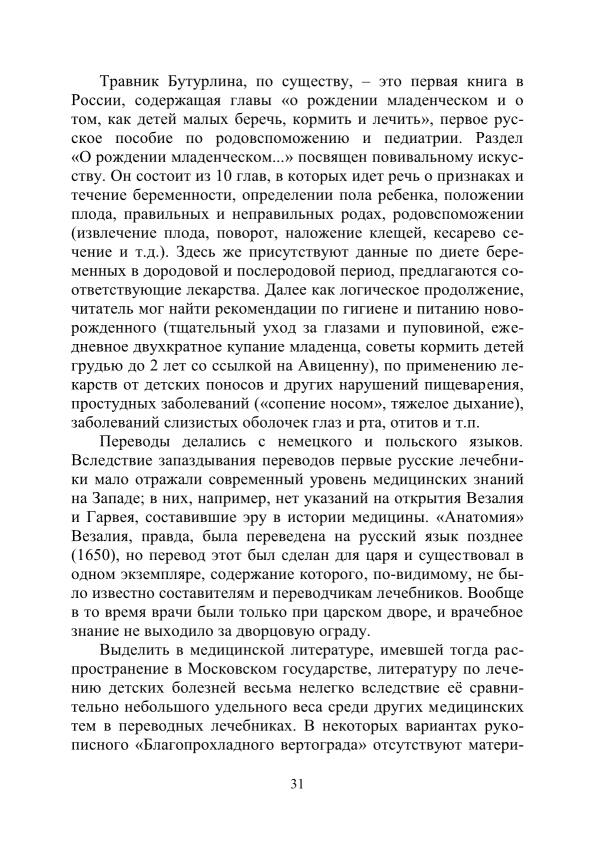 Травник Бутурлина, по существу, – это первая книга в России, содержащая главы «о рождении младенческом и о том, как детей малых беречь, кормить и лечить», первое русское пособие по родовспоможению и педиатрии. Раздел «О рождении младенческом...» посвящен повивальному искусству. Он состоит из 10 глав, в которых идет речь о признаках и течение беременности, определении пола ребенка, положении плода, правильных и неправильных родах, родовспоможении (извлечение плода, поворот, наложение клещей, кесарево сечение и т.д.). Здесь же присутствуют данные по диете беременных в дородовой и послеродовой период, предлагаются соответствующие лекарства. Далее как логическое продолжение, читатель мог найти рекомендации по гигиене и питанию новорожденного (тщательный уход за глазами и пуповиной, ежедневное двухкратное купание младенца, советы кормить детей грудью до 2 лет со ссылкой на Авиценну), по применению лекарств от детских поносов и других нарушений пищеварения, простудных заболеваний («сопение носом», тяжелое дыхание), заболеваний слизистых оболочек глаз и рта, отитов и т.п.

Переводы делались с немецкого и польского языков. Вследствие запаздывания переводов первые русские лечебники мало отражали современный уровень медицинских знаний на Западе; в них, например, нет указаний на открытия Везалия и Гарвея, составившие эру в истории медицины. «Анатомия» Везалия, правда, была переведена на русский язык позднее (1650), но перевод этот был сделан для царя и существовал в одном экземпляре, содержание которого, по-видимому, не было известно составителям и переводчикам лечебников. Вообще в то время врачи были только при царском дворе, и врачебное знание не выходило за дворцовую ограду.

Выделить в медицинской литературе, имевшей тогда распространение в Московском государстве, литературу по лечению детских болезней весьма нелегко вследствие её сравнительно небольшого удельного веса среди других медицинских тем в переводных лечебниках. В некоторых вариантах рукописного «Благопрохладного вертограда» отсутствуют матери-

31